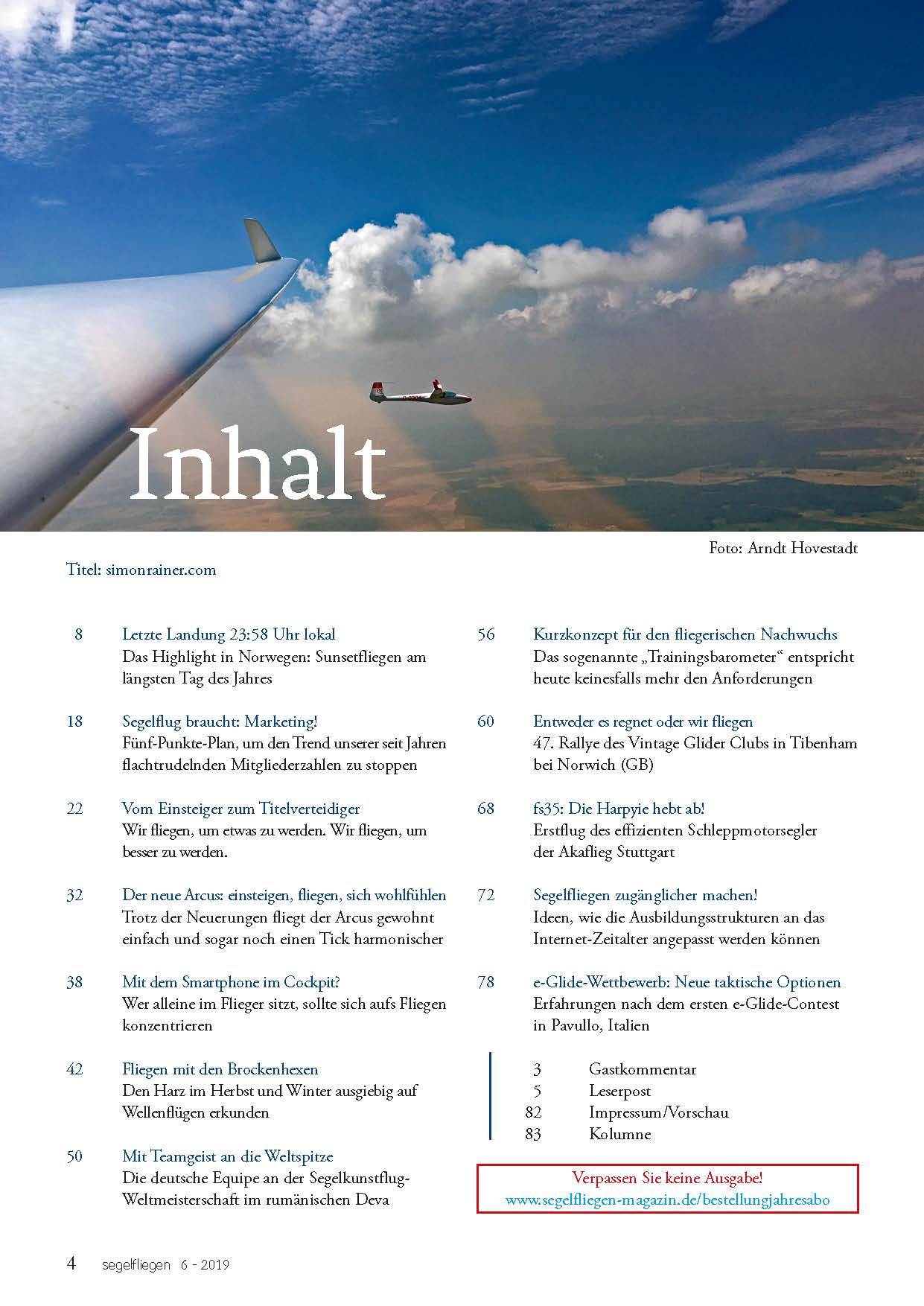 Inhalt

Foto: Arndt Hovestadt

Titel: simonrainer.com

8 Letzte Landung 23:58 Uhr lokal
Das Highlight in Norwegen: Sunsetfliegen am längsten Tag des Jahres

18 Segelflug braucht: Marketing!
Fünf-Punkte-Plan, um den Trend unserer seit Jahren flachtrudelnden Mitgliederzahlen zu stoppen

22 Vom Einsteiger zum Titelverteidiger
Wir fliegen, um etwas zu werden. Wir fliegen, um besser zu werden.

32 Der neue Arcus: einsteigen, fliegen, sich wohlfühlen
Trotz der Neuerungen fliegt der Arcus gewohnt einfach und sogar noch einen Tick harmonischer

38 Mit dem Smartphone im Cockpit?
Wer alleine im Flieger sitzt, sollte sich aufs Fliegen konzentrieren

42 Fliegen mit den Brockenhexen
Den Harz im Herbst und Winter ausgiebig auf Wellenflügen erkunden

50 Mit Teamgeist an die Weltspitze
Die deutsche Equipe an der Segelkunstflug-Weltmeisterschaft im rumänischen Deva

56 Kurzkonzept für den fliegerischen Nachwuchs
Das sogenannte „Trainingsbarometer“ entspricht heute keinesfalls mehr den Anforderungen

60 Entweder es regnet oder wir fliegen
47. Rallye des Vintage Glider Clubs in Tibenham bei Norwich (GB)

68 fs35: Die Harpyie hebt ab!
Erstflug des effizienten Schleppmotorsegler der Akaflieg Stuttgart

72 Segelfliegen zugänglicher machen!
Ideen, wie die Ausbildungsstrukturen an das Internet-Zeitalter angepasst werden können

78 e-Glide-Wettbewerb: Neue taktische Optionen
Erfahrungen nach dem ersten e-Glide-Contest in Pavullo, Italien

3 Gastkommentar
5 Leserpost
82 Impressum/Vorschau
83 Kolumne

Verpassen Sie keine Ausgabe!
www.segelfliegen-magazin.de/bestellungjahresabo

4 segelfliegen 6 - 2019